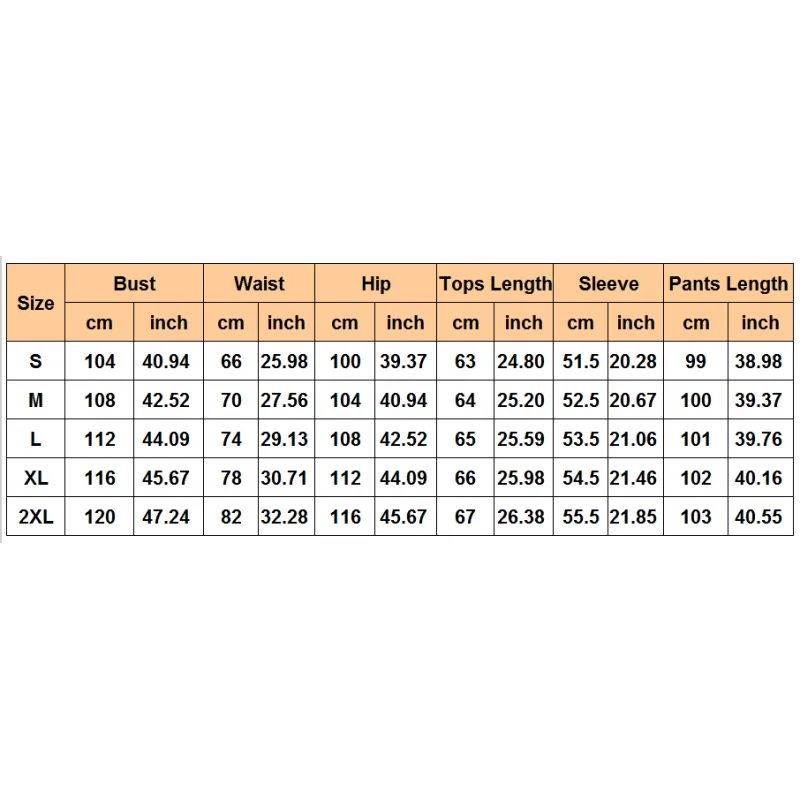 | Size | Bust | | Waist | | Hip | | Tops Length | | Sleeve | | Pants Length | |
|---|---|---|---|---|---|---|---|---|---|---|---|---|
| | cm | inch | cm | inch | cm | inch | cm | inch | cm | inch | cm | inch |
| S | 104 | 40.94 | 66 | 25.98 | 100 | 39.37 | 63 | 24.80 | 51.5 | 20.28 | 99 | 38.98 |
| M | 108 | 42.52 | 70 | 27.56 | 104 | 40.94 | 64 | 25.20 | 52.5 | 20.67 | 100 | 39.37 |
| L | 112 | 44.09 | 74 | 29.13 | 108 | 42.52 | 65 | 25.59 | 53.5 | 21.06 | 101 | 39.76 |
| XL | 116 | 45.67 | 78 | 30.71 | 112 | 44.09 | 66 | 25.98 | 54.5 | 21.46 | 102 | 40.16 |
| 2XL | 120 | 47.24 | 82 | 32.28 | 116 | 45.67 | 67 | 26.38 | 55.5 | 21.85 | 103 | 40.55 |